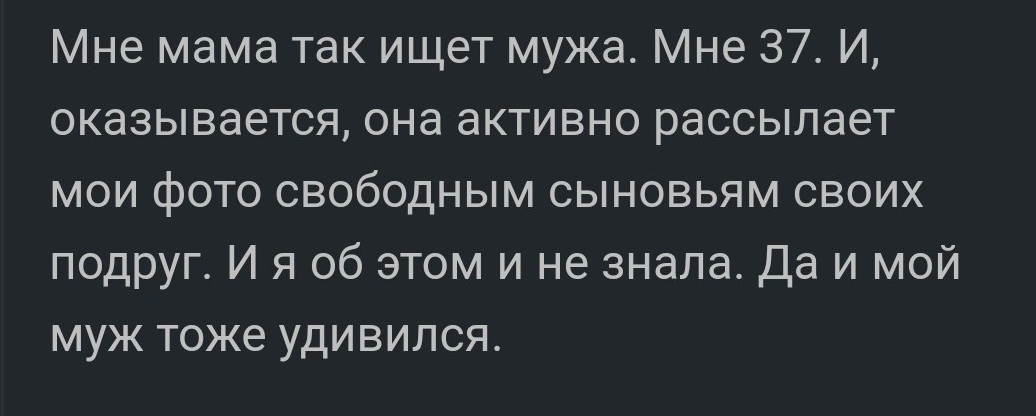 Мне мама так ищет мужа. Мне 37. И, оказывается, она активно рассылает мои фото свободным сыновьям своих подруг. И я об этом и не знала. Да и мой муж тоже удивился.